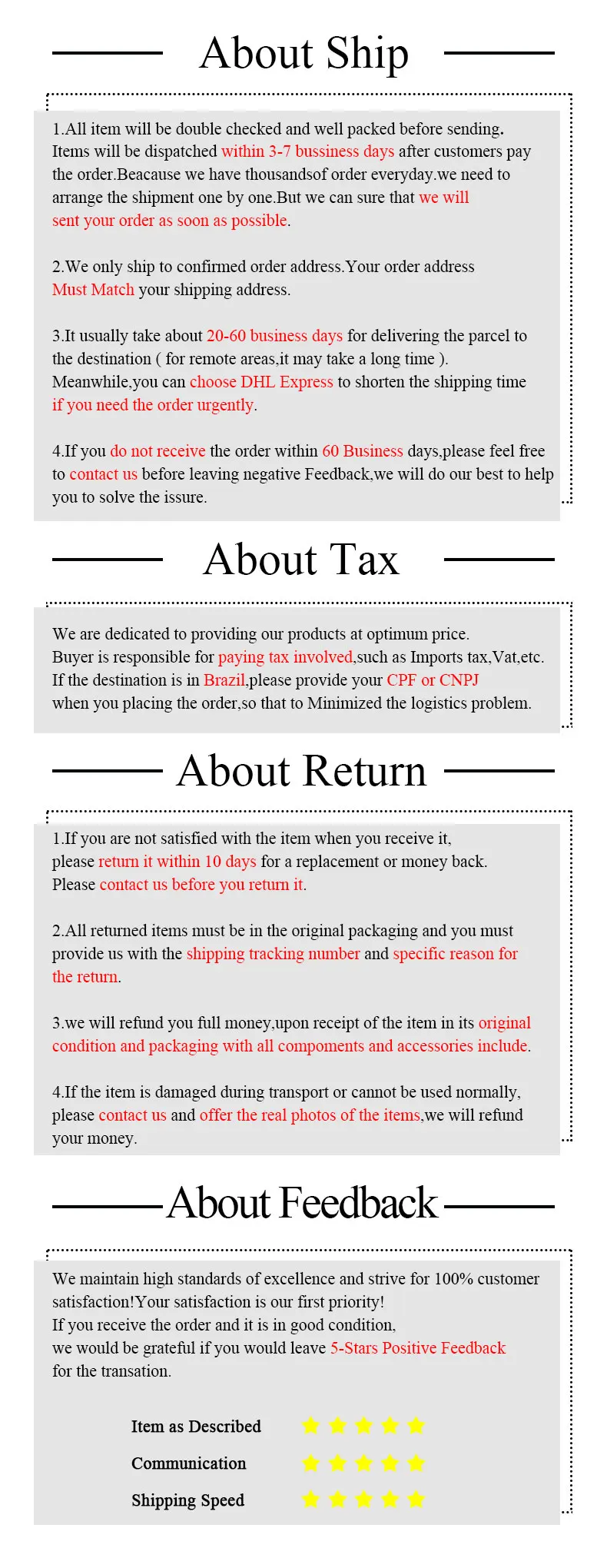 About Ship

1.All item will be double checked and well packed before sending. Items will be dispatched within 3-7 bussiness days after customers pay the order.Beacause we have thousandsof order everyday.we need to arrange the shipment one by one.But we can sure that we will sent your order as soon as possible.

2.We only ship to confirmed order address.Your order address Must Match your shipping address.

3.It usually take about 20-60 business days for delivering the parcel to the destination ( for remote areas,it may take a long time ). Meanwhile,you can choose DHL Express to shorten the shipping time if you need the order urgently.

4.If you do not receive the order within 60 Business days,please feel free to contact us before leaving negative Feedback,we will do our best to help you to solve the issure.

About Tax

We are dedicated to providing our products at optimum price.
Buyer is responsible for paying tax involved,such as Imports tax,Vat,etc.
If the destination is in Brazil,please provide your CPF or CNPJ when you placing the order,so that to Minimized the logistics problem.

About Return

1.If you are not satisfied with the item when you receive it, please return it within 10 days for a replacement or money back. Please contact us before you return it.

2.All returned items must be in the original packaging and you must provide us with the shipping tracking number and specific reason for the return.

3.we will refund you full money,upon receipt of the item in its original condition and packaging with all compoments and accessories include.

4.If the item is damaged during transport or cannot be used normally, please contact us and offer the real photos of the items,we will refund your money.

About Feedback

We maintain high standards of excellence and strive for 100% customer satisfaction!Your satisfaction is our first priority!
If you receive the order and it is in good condition,
we would be grateful if you would leave 5-Stars Positive Feedback for the transation.

Item as Described
Communication
Shipping Speed